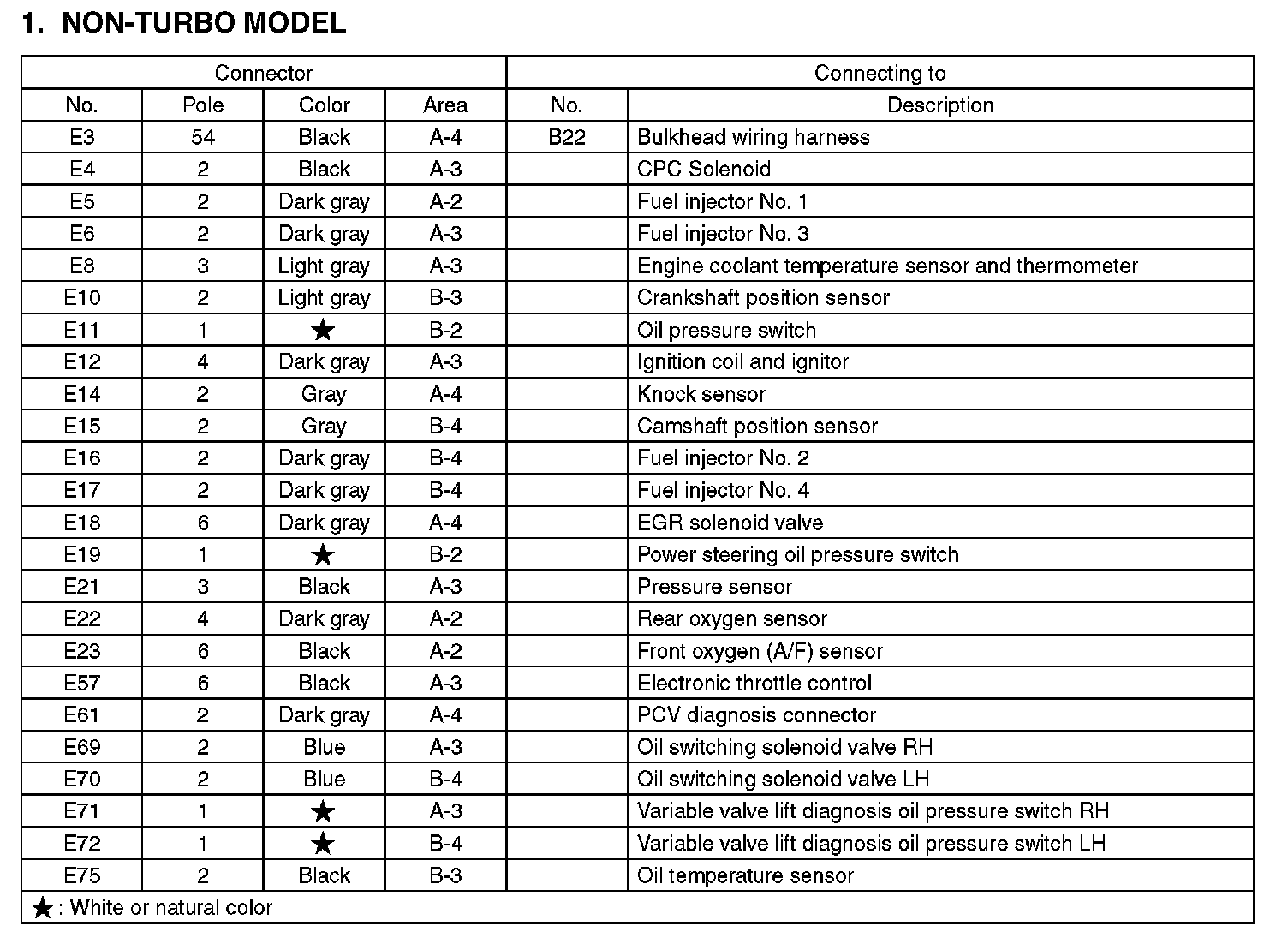 1. NON-TURBO MODEL

| Connector | | | | Connecting to | |
|---|---|---|---|---|---|
| No. | Pole | Color | Area | No. | Description |
| E3 | 54 | Black | A-4 | B22 | Bulkhead wiring harness |
| E4 | 2 | Black | A-3 | | CPC Solenoid |
| E5 | 2 | Dark gray | A-2 | | Fuel injector No. 1 |
| E6 | 2 | Dark gray | A-3 | | Fuel injector No. 3 |
| E8 | 3 | Light gray | A-3 | | Engine coolant temperature sensor and thermometer |
| E10 | 2 | Light gray | B-3 | | Crankshaft position sensor |
| E11 | 1 | ★ | B-2 | | Oil pressure switch |
| E12 | 4 | Dark gray | A-3 | | Ignition coil and ignitor |
| E14 | 2 | Gray | A-4 | | Knock sensor |
| E15 | 2 | Gray | B-4 | | Camshaft position sensor |
| E16 | 2 | Dark gray | B-4 | | Fuel injector No. 2 |
| E17 | 2 | Dark gray | B-4 | | Fuel injector No. 4 |
| E18 | 6 | Dark gray | A-4 | | EGR solenoid valve |
| E19 | 1 | ★ | B-2 | | Power steering oil pressure switch |
| E21 | 3 | Black | A-3 | | Pressure sensor |
| E22 | 4 | Dark gray | A-2 | | Rear oxygen sensor |
| E23 | 6 | Black | A-2 | | Front oxygen (A/F) sensor |
| E57 | 6 | Black | A-3 | | Electronic throttle control |
| E61 | 2 | Dark gray | A-4 | | PCV diagnosis connector |
| E69 | 2 | Blue | A-3 | | Oil switching solenoid valve RH |
| E70 | 2 | Blue | B-4 | | Oil switching solenoid valve LH |
| E71 | 1 | ★ | A-3 | | Variable valve lift diagnosis oil pressure switch RH |
| E72 | 1 | ★ | B-4 | | Variable valve lift diagnosis oil pressure switch LH |
| E75 | 2 | Black | B-3 | | Oil temperature sensor |

★: White or natural color